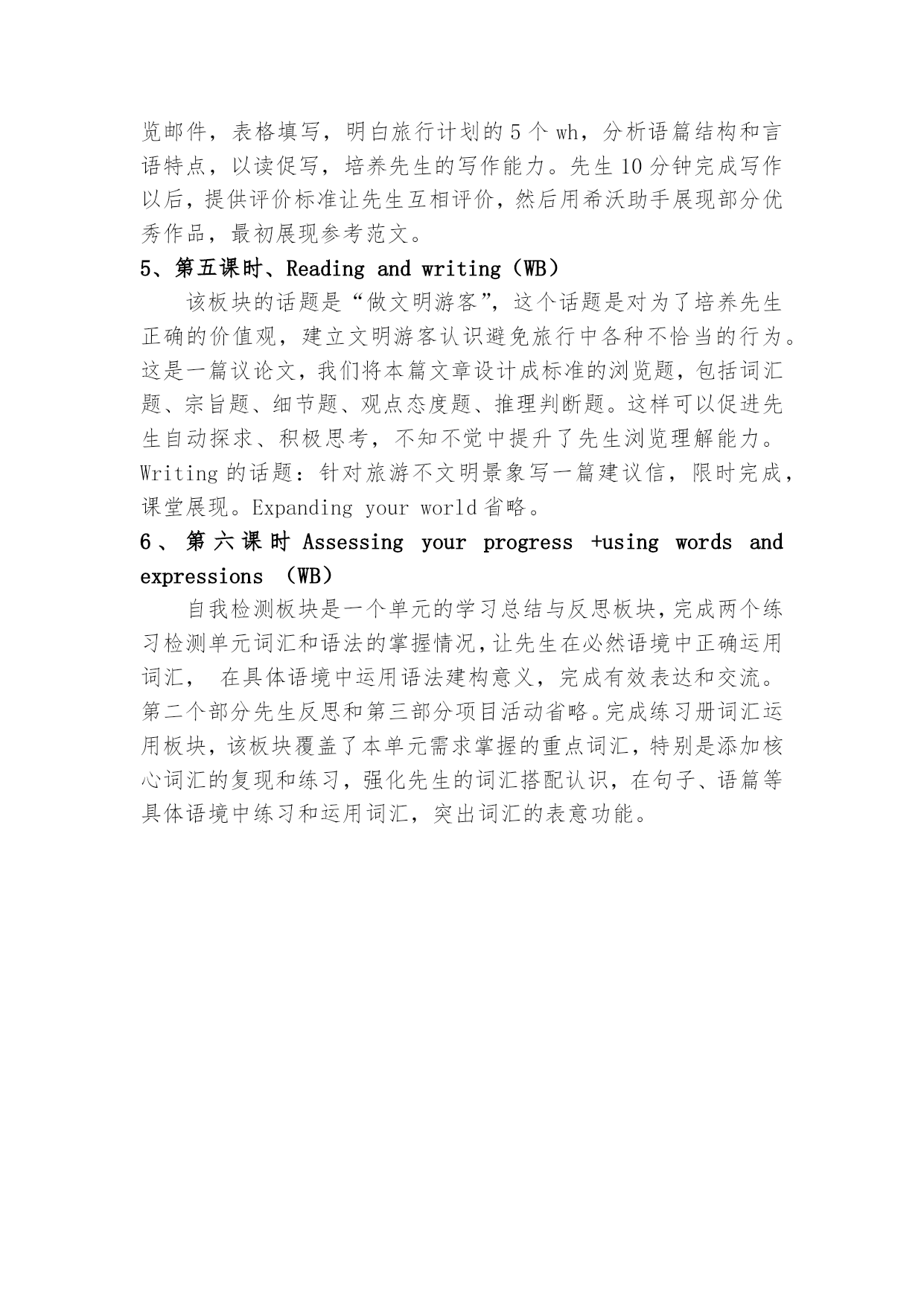 览邮件，表格填写，明白旅行计划的 5 个 wh，分析语篇结构和言语特点，以读促写，培养先生的写作能力。先生 10 分钟完成写作以后，提供评价标准让先生互相评价，然后用希沃助手展现部分优秀作品，最初展现参考范文。

5、第五课时、Reading and writing（WB）

该板块的话题是“做文明游客”，这个话题是对为了培养先生正确的价值观，建立文明游客认识避免旅行中各种不恰当的行为。这是一篇议论文，我们将本篇文章设计成标准的浏览题，包括词汇题、宗旨题、细节题、观点态度题、推理判断题。这样可以促进先生自动探求、积极思考，不知不觉中提升了先生浏览理解能力。Writing 的话题：针对旅游不文明景象写一篇建议信，限时完成，课堂展现。Expanding your world 省略。

6、第六课时 Assessing your progress +using words and expressions （WB）

自我检测板块是一个单元的学习总结与反思板块，完成两个练习检测单元词汇和语法的掌握情况，让先生在必然语境中正确运用词汇， 在具体语境中运用语法建构意义，完成有效表达和交流。第二个部分先生反思和第三部分项目活动省略。完成练习册词汇运用板块，该板块覆盖了本单元需求掌握的重点词汇，特别是添加核心词汇的复现和练习，强化先生的词汇搭配认识，在句子、语篇等具体语境中练习和运用词汇，突出词汇的表意功能。